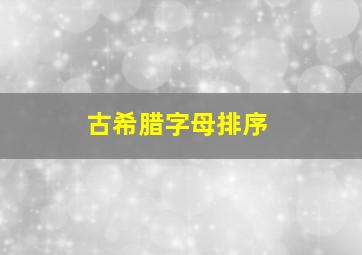 古希腊字母排序